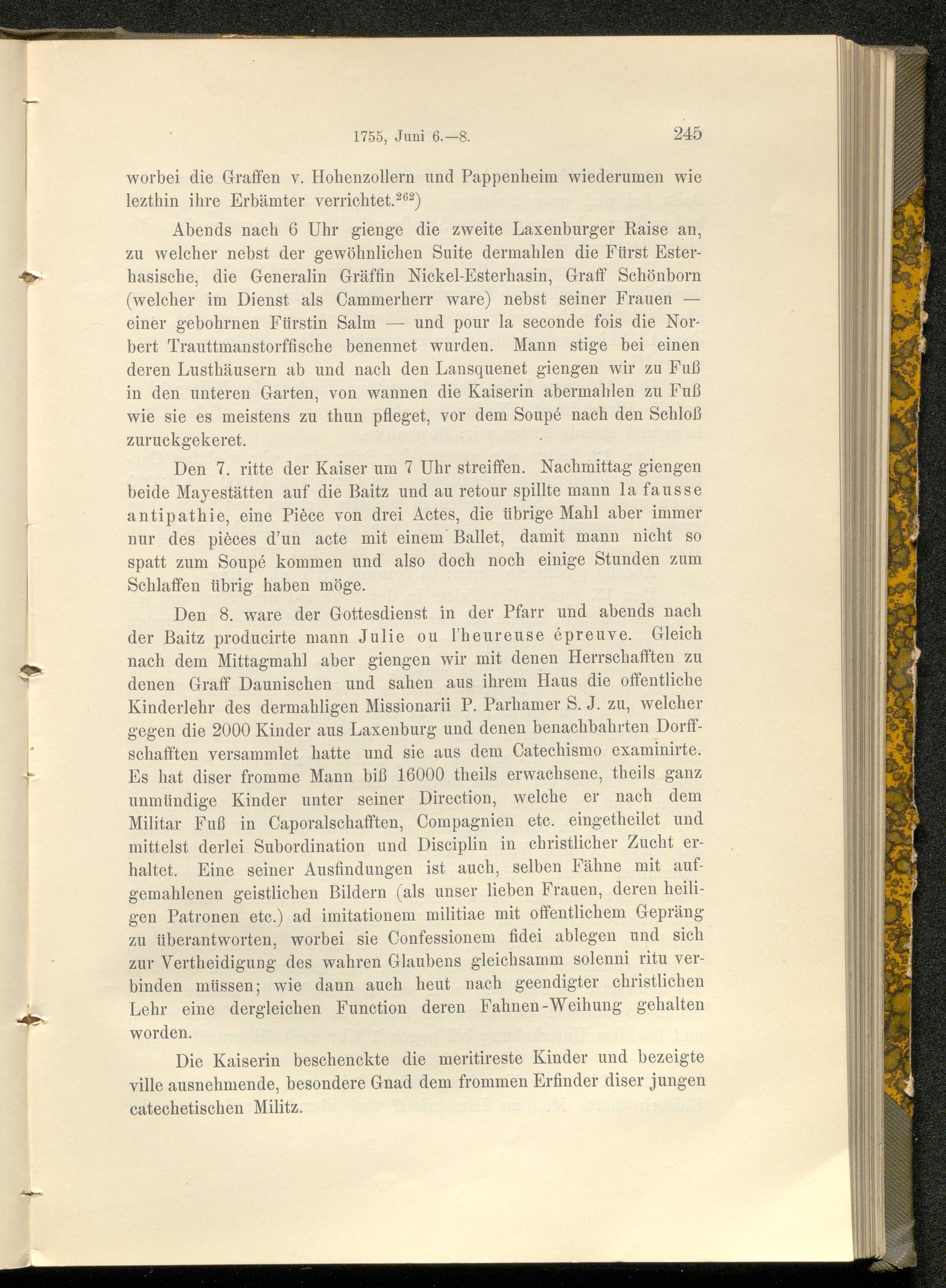 1755, Juni 6.—8. 245

worbei die Graffen v. Hohenzollern und Pappenheim wiederumen wie lezthin ihre Erbämter verrichtet.$^{262}$)

Abends nach 6 Uhr gienge die zweite Laxenburger Raise an, zu welcher nebst der gewöhnlichen Suite dermahlen die Fürst Esterhasische, die Generalin Gräffin Nickel-Esterhasin, Graff Schönborn (welcher im Dienst als Cammerherr ware) nebst seiner Frauen — einer gebohrnen Fürstin Salm — und pour la seconde fois die Norbert Trauttmanstorffische benennet wurden. Mann stige bei einen deren Lusthäusern ab und nach den Lansquenet giengen wir zu Fuß in den unteren Garten, von wannen die Kaiserin abermahlen zu Fuß wie sie es meistens zu thun pfleget, vor dem Soupé nach den Schloß zuruckgekeret.

Den 7. ritte der Kaiser um 7 Uhr streiffen. Nachmittag giengen beide Mayestätten auf die Baitz und au retour spillte mann la fausse antipathie, eine Pièce von drei Actes, die übrige Mahl aber immer nur des pièces d'un acte mit einem Ballet, damit mann nicht so spatt zum Soupé kommen und also doch noch einige Stunden zum Schlaffen übrig haben möge.

Den 8. ware der Gottesdienst in der Pfarr und abends nach der Baitz producirte mann Julie ou l'heureuse épreuve. Gleich nach dem Mittagmahl aber giengen wir mit denen Herrschafften zu denen Graff Daunischen und sahen aus ihrem Haus die offentliche Kinderlehr des dermahligen Missionarii P. Parhamer S. J. zu, welcher gegen die 2000 Kinder aus Laxenburg und denen benachbahrten Dorffschafften versammlet hatte und sie aus dem Catechismo examinirte. Es hat diser fromme Mann biß 16000 theils erwachsene, theils ganz unmündige Kinder unter seiner Direction, welche er nach dem Militar Fuß in Caporalschafften, Compagnien etc. eingetheilet und mittelst derlei Subordination und Disciplin in christlicher Zucht erhaltet. Eine seiner Ausfindungen ist auch, selben Fähne mit aufgemahlenen geistlichen Bildern (als unser lieben Frauen, deren heiligen Patronen etc.) ad imitationem militiae mit offentlichem Gepräng zu überantworten, worbei sie Confessionem fidei ablegen und sich zur Vertheidigung des wahren Glaubens gleichsamm solenni ritu verbinden müssen; wie dann auch heut nach geendigter christlichen Lehr eine dergleichen Function deren Fahnen-Weihung gehalten worden.

Die Kaiserin beschenckte die meritireste Kinder und bezeigte ville ausnehmende, besondere Gnad dem frommen Erfinder diser jungen catechetischen Militz.